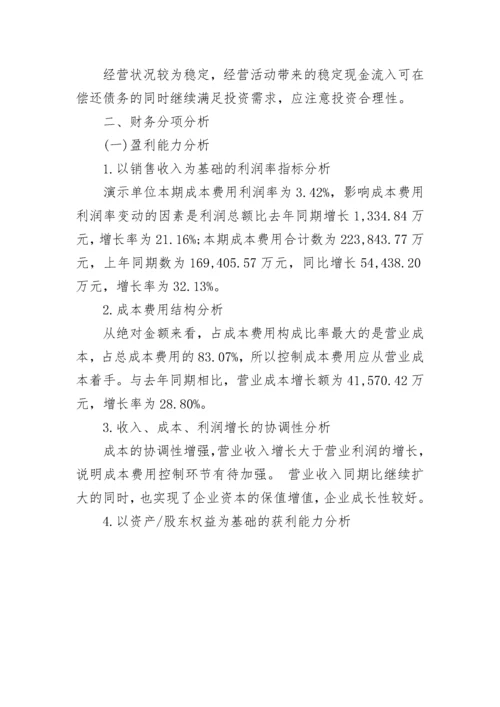 经营状况较为稳定，经营活动带来的稳定现金流入可在偿还债务的同时继续满足投资需求，应注意投资合理性。

二、财务分项分析

(一)盈利能力分析

1.以销售收入为基础的利润率指标分析

演示单位本期成本费用利润率为3.42%，影响成本费用利润率变动的因素是利润总额比去年同期增长1,334.84万元，增长率为21.16%;本期成本费用合计数为223,843.77万元，上年同期数为169,405.57万元，同比增长54,438.20万元，增长率为32.13%。

2.成本费用结构分析

从绝对金额来看，占成本费用构成比率最大的是营业成本，占总成本费用的83.07%，所以控制成本费用应从营业成本着手。与去年同期相比，营业成本增长额为41,570.42万元，增长率为28.80%。

3.收入、成本、利润增长的协调性分析

成本的协调性增强,营业收入增长大于营业利润的增长,说明成本费用控制环节有待加强。 营业收入同期比继续扩大的同时，也实现了企业资本的保值增值，企业成长性较好。

4.以资产/股东权益为基础的获利能力分析